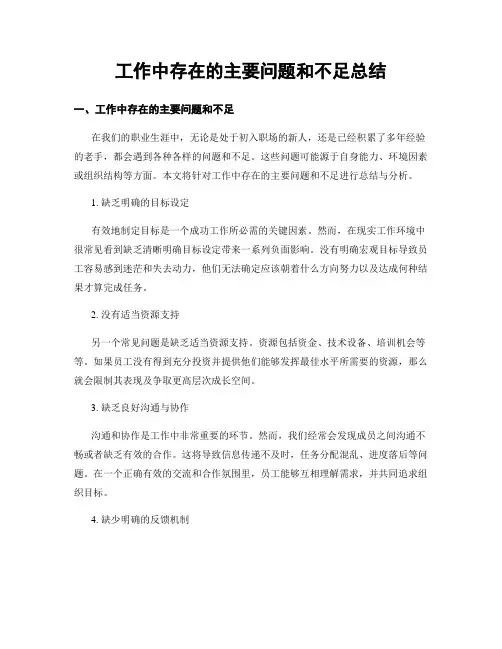 工作中存在的主要问题和不足总结

一、工作中存在的主要问题和不足

在我们的职业生涯中，无论是处于初入职场的新人，还是已经积累了多年经验的老手，都会遇到各种各样的问题和不足。这些问题可能源于自身能力、环境因素或组织结构等方面。本文将针对工作中存在的主要问题和不足进行总结与分析。

1. 缺乏明确的目标设定

有效地制定目标是一个成功工作所必需的关键因素。然而，在现实工作环境中很常见看到缺乏清晰明确目标设定带来一系列负面影响。没有明确宏观目标导致员工容易感到迷茫和失去动力，他们无法确定应该朝着什么方向努力以及达成何种结果才算完成任务。

2. 没有适当资源支持

另一个常见问题是缺乏适当资源支持。资源包括资金、技术设备、培训机会等等。如果员工没有得到充分投资并提供他们能够发挥最佳水平所需要的资源，那么就会限制其表现及争取更高层次成长空间。

3. 缺乏良好沟通与协作

沟通和协作是工作中非常重要的环节。然而，我们经常会发现成员之间沟通不畅或者缺乏有效的合作。这将导致信息传递不及时，任务分配混乱、进度落后等问题。在一个正确有效的交流和合作氛围里，员工能够互相理解需求，并共同追求组织目标。

4. 缺少明确的反馈机制